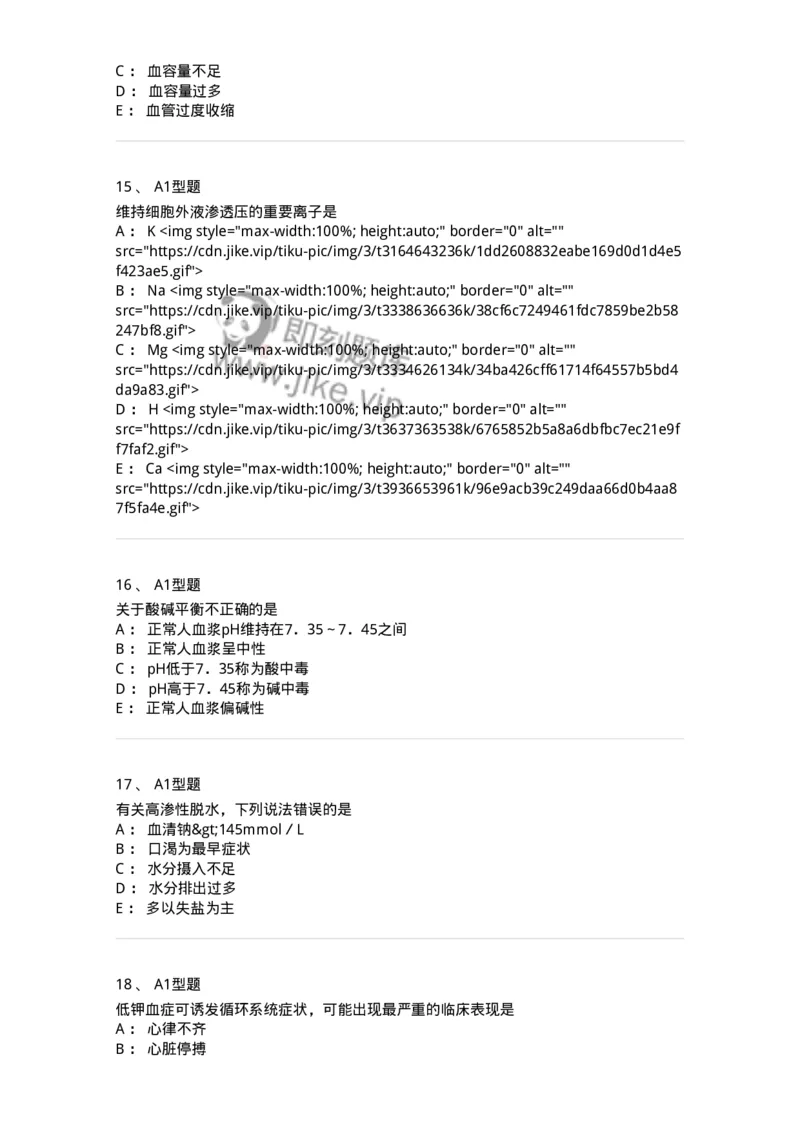 C： 血容量不足
D： 血容量过多
E： 血管过度收缩

15、 A1型题

维持细胞外液渗透压的重要离子是
A： K <img style="max-width:100%; height:auto;" border="0" alt="" src="https://cdn.jike.vip/tiku-pic/img/3/t3164643236k/1dd2608832eabe169d0d1d4e5f423ae5.gif">
B： Na <img style="max-width:100%; height:auto;" border="0" alt="" src="https://cdn.jike.vip/tiku-pic/img/3/t3338636636k/38cf6c7249461fdc7859be2b58247bf8.gif">
C： Mg <img style="max-width:100%; height:auto;" border="0" alt="" src="https://cdn.jike.vip/tiku-pic/img/3/t3334626134k/34ba426cff61714f64557b5bd4da9a83.gif">
D： H <img style="max-width:100%; height:auto;" border="0" alt="" src="https://cdn.jike.vip/tiku-pic/img/3/t3637363538k/6765852b5a8a6dbfbc7ec21e9ff7faf2.gif">
E： Ca <img style="max-width:100%; height:auto;" border="0" alt="" src="https://cdn.jike.vip/tiku-pic/img/3/t3936653961k/96e9acb39c249daa66d0b4aa87f5fa4e.gif">

即刻题库 www.jike.vip

16、 A1型题

关于酸碱平衡不正确的是
A： 正常人血浆pH维持在7．35～7．45之间
B： 正常人血浆呈中性
C： pH低于7．35称为酸中毒
D： pH高于7．45称为碱中毒
E： 正常人血浆偏碱性

17、 A1型题

有关高渗性脱水，下列说法错误的是
A： 血清钠&gt;145mmol／L
B： 口渴为最早症状
C： 水分摄入不足
D： 水分排出过多
E： 多以失盐为主

18、 A1型题

低钾血症可诱发循环系统症状，可能出现最严重的临床表现是
A： 心律不齐
B： 心脏停搏